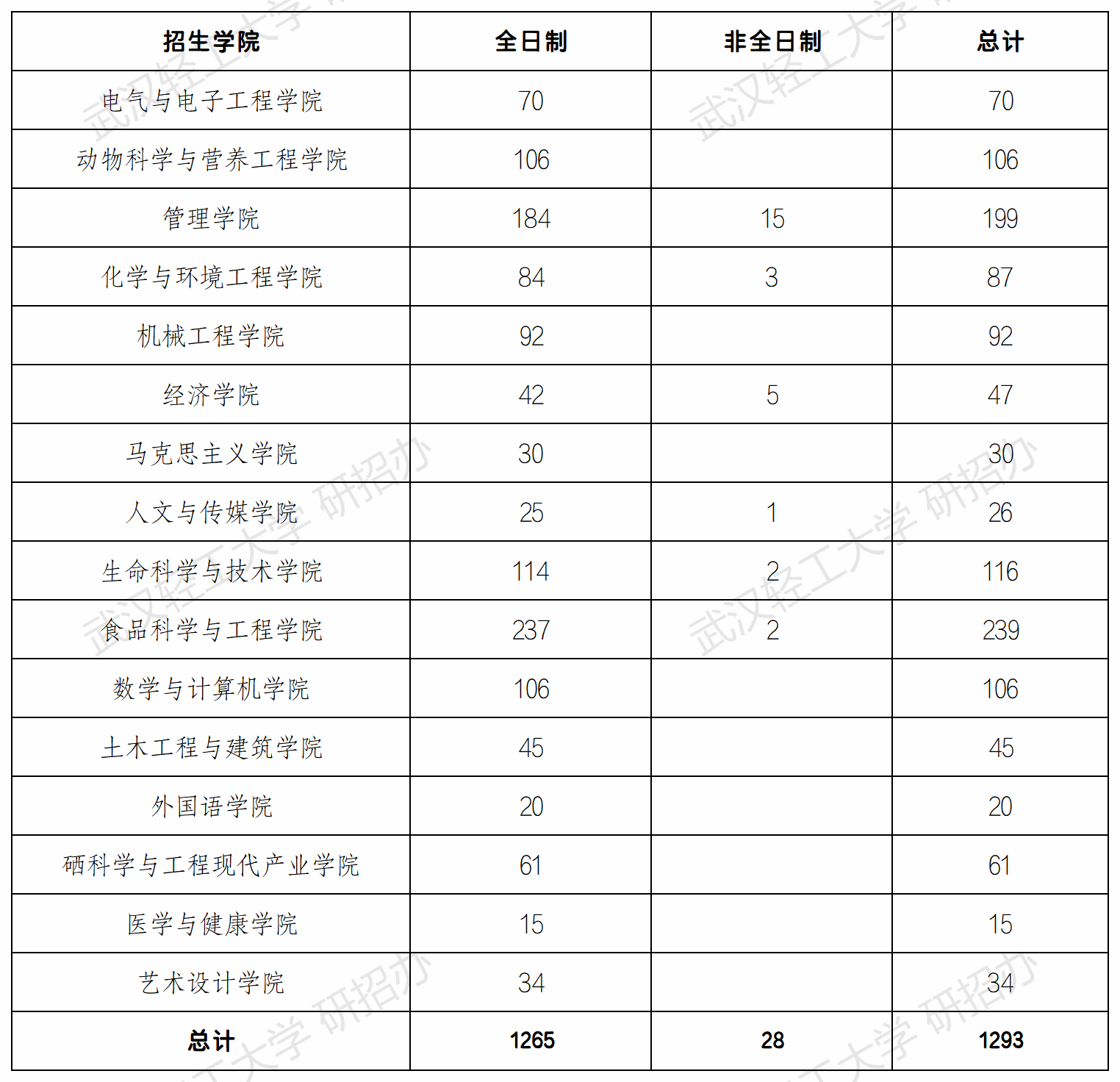 | 招生学院 | 全日制 | 非全日制 | 总计 |
|---|---|---|---|
| 电气与电子工程学院 | 70 | | 70 |
| 动物科学与营养工程学院 | 106 | | 106 |
| 管理学院 | 184 | 15 | 199 |
| 化学与环境工程学院 | 84 | 3 | 87 |
| 机械工程学院 | 92 | | 92 |
| 经济学院 | 42 | 5 | 47 |
| 马克思主义学院 | 30 | | 30 |
| 人文与传媒学院 | 25 | 1 | 26 |
| 生命科学与技术学院 | 114 | 2 | 116 |
| 食品科学与工程学院 | 237 | 2 | 239 |
| 数学与计算机学院 | 106 | | 106 |
| 土木工程与建筑学院 | 45 | | 45 |
| 外国语学院 | 20 | | 20 |
| 硒科学与工程现代产业学院 | 61 | | 61 |
| 医学与健康学院 | 15 | | 15 |
| 艺术设计学院 | 34 | | 34 |
| 总计 | 1265 | 28 | 1293 |

武汉轻工大学 研招办